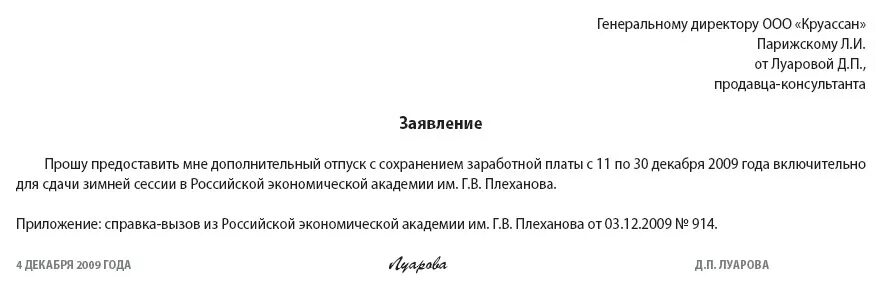 Генеральному директору ООО «Круассан»
Парижскому Л.И.
от Луаровой Д.П.,
продавца-консультанта

Заявление

Прошу предоставить мне дополнительный отпуск с сохранением заработной платы с 11 по 30 декабря 2009 года включительно для сдачи зимней сессии в Российской экономической академии им. Г.В. Плеханова.

Приложение: справка-вызов из Российской экономической академии им. Г.В. Плеханова от 03.12.2009 № 914.

4 ДЕКАБРЯ 2009 ГОДА

Луарова

Д.П. ЛУАРОВА